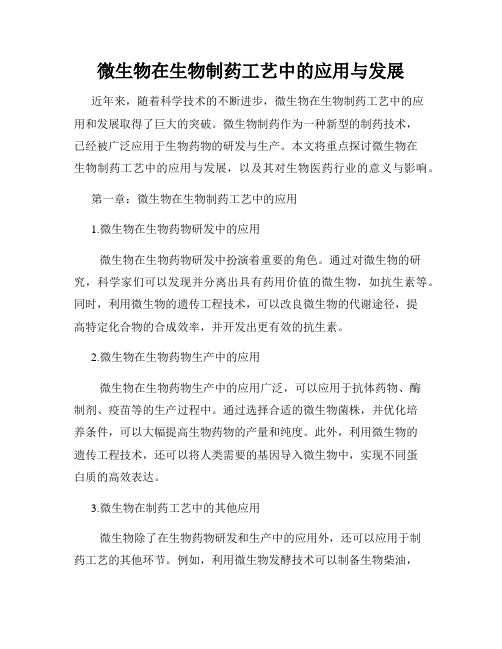 微生物在生物制药工艺中的应用与发展

近年来，随着科学技术的不断进步，微生物在生物制药工艺中的应用和发展取得了巨大的突破。微生物制药作为一种新型的制药技术，已经被广泛应用于生物药物的研发与生产。本文将重点探讨微生物在生物制药工艺中的应用与发展，以及其对生物医药行业的意义与影响。

第一章：微生物在生物制药工艺中的应用

1.微生物在生物药物研发中的应用

微生物在生物药物研发中扮演着重要的角色。通过对微生物的研究，科学家们可以发现并分离出具有药用价值的微生物，如抗生素等。同时，利用微生物的遗传工程技术，可以改良微生物的代谢途径，提高特定化合物的合成效率，并开发出更有效的抗生素。

2.微生物在生物药物生产中的应用

微生物在生物药物生产中的应用广泛，可以应用于抗体药物、酶制剂、疫苗等的生产过程中。通过选择合适的微生物菌株，并优化培养条件，可以大幅提高生物药物的产量和纯度。此外，利用微生物的遗传工程技术，还可以将人类需要的基因导入微生物中，实现不同蛋白质的高效表达。

3.微生物在制药工艺中的其他应用

微生物除了在生物药物研发和生产中的应用外，还可以应用于制药工艺的其他环节。例如，利用微生物发酵技术可以制备生物柴油，